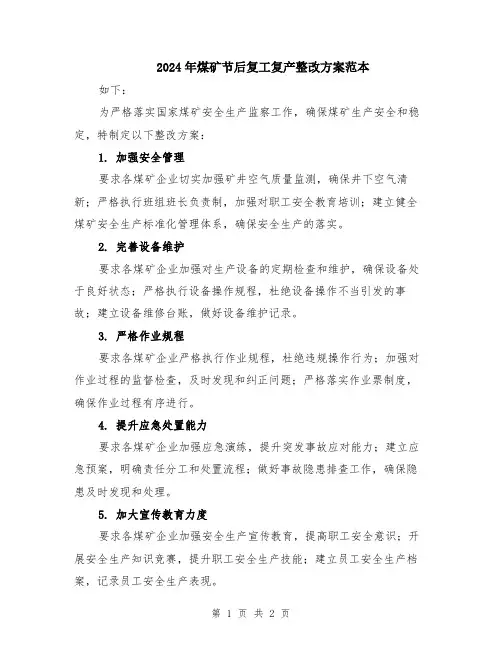 2024年煤矿节后复工复产整改方案范本

如下：

为严格落实国家煤矿安全生产监察工作，确保煤矿生产安全和稳定，特制定以下整改方案：

1. 加强安全管理

要求各煤矿企业切实加强矿井空气质量监测，确保井下空气清新；严格执行班组班长负责制，加强对职工安全教育培训；建立健全煤矿安全生产标准化管理体系，确保安全生产的落实。

2. 完善设备维护

要求各煤矿企业加强对生产设备的定期检查和维护，确保设备处于良好状态；严格执行设备操作规程，杜绝设备操作不当引发的事故；建立设备维修台账，做好设备维护记录。

3. 严格作业规程

要求各煤矿企业严格执行作业规程，杜绝违规操作行为；加强对作业过程的监督检查，及时发现和纠正问题；严格落实作业票制度，确保作业过程有序进行。

4. 提升应急处置能力

要求各煤矿企业加强应急演练，提升突发事故应对能力；建立应急预案，明确责任分工和处置流程；做好事故隐患排查工作，确保隐患及时发现和处理。

5. 加大宣传教育力度

要求各煤矿企业加强安全生产宣传教育，提高职工安全意识；开展安全生产知识竞赛，提升职工安全生产技能；建立员工安全生产档案，记录员工安全生产表现。

第 1 页 共 2 页